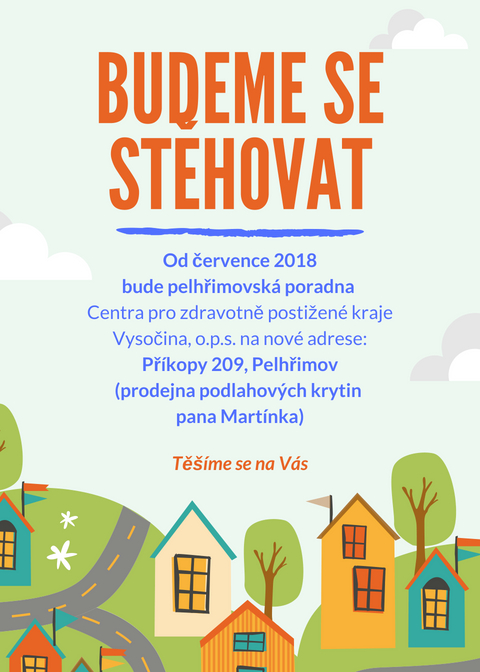 BUDEME SE STĚHOVAT

Od července 2018
bude pelhřimovská poradna
Centra pro zdravotně postižené kraje Vysočina, o.p.s. na nové adrese:
Příkopy 209, Pelhřimov
(prodejna podlahových krytin pana Martínka)

Těšíme se na Vás